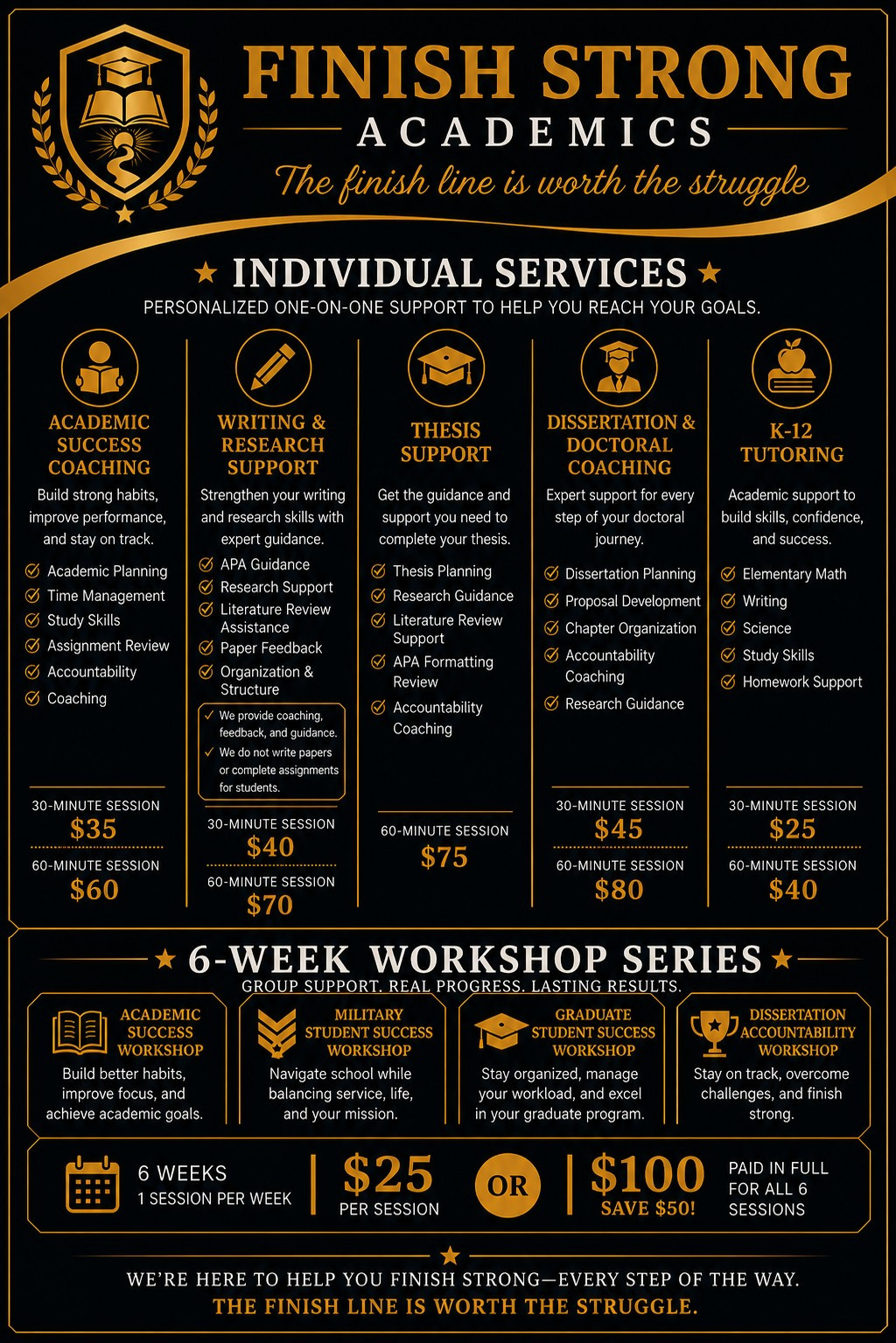 FINISH STRONG
ACADEMICS
The finish line is worth the struggle

★ INDIVIDUAL SERVICES ★
PERSONALIZED ONE-ON-ONE SUPPORT TO HELP YOU REACH YOUR GOALS.

ACADEMIC SUCCESS COACHING
Build strong habits, improve performance, and stay on track.
Academic Planning
Time Management
Study Skills
Assignment Review
Accountability
Coaching
30-MINUTE SESSION
$35
60-MINUTE SESSION
$60

WRITING & RESEARCH SUPPORT
Strengthen your writing and research skills with expert guidance.
APA Guidance
Research Support
Literature Review Assistance
Paper Feedback
Organization & Structure
We provide coaching, feedback, and guidance.
We do not write papers or complete assignments for students.
30-MINUTE SESSION
$40
60-MINUTE SESSION
$70

THESIS SUPPORT
Get the guidance and support you need to complete your thesis.
Thesis Planning
Research Guidance
Literature Review Support
APA Formatting Review
Accountability Coaching
60-MINUTE SESSION
$75

DISSERTATION & DOCTORAL COACHING
Expert support for every step of your doctoral journey.
Dissertation Planning
Proposal Development
Chapter Organization
Accountability Coaching
Research Guidance
30-MINUTE SESSION
$45
60-MINUTE SESSION
$80

K-12 TUTORING
Academic support to build skills, confidence, and success.
Elementary Math
Writing
Science
Study Skills
Homework Support
30-MINUTE SESSION
$25
60-MINUTE SESSION
$40

★ 6-WEEK WORKSHOP SERIES ★
GROUP SUPPORT. REAL PROGRESS. LASTING RESULTS.

ACADEMIC SUCCESS WORKSHOP
Build better habits, improve focus, and achieve academic goals.

MILITARY STUDENT SUCCESS WORKSHOP
Navigate school while balancing service, life, and your mission.

GRADUATE STUDENT SUCCESS WORKSHOP
Stay organized, manage your workload, and excel in your graduate program.

DISSERTATION ACCOUNTABILITY WORKSHOP
Stay on track, overcome challenges, and finish strong.

6 WEEKS
1 SESSION PER WEEK
$25
PER SESSION
OR
$100
SAVE $50!
PAID IN FULL FOR ALL 6 SESSIONS

WE'RE HERE TO HELP YOU FINISH STRONG—EVERY STEP OF THE WAY.
THE FINISH LINE IS WORTH THE STRUGGLE.